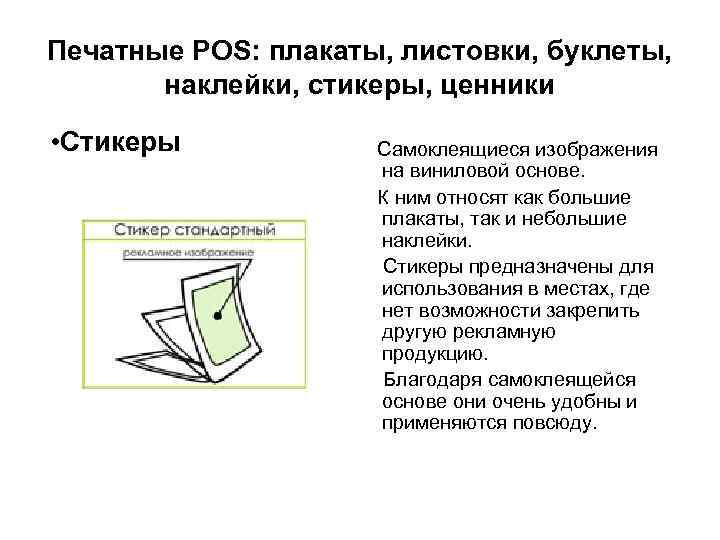 Печатные POS: плакаты, листовки, буклеты, наклейки, стикеры, ценники

•Стикеры

Стикер стандартный

рекламное изображение

Самоклеящиеся изображения на виниловой основе.

К ним относят как большие плакаты, так и небольшие наклейки.

Стикеры предназначены для использования в местах, где нет возможности закрепить другую рекламную продукцию.

Благодаря самоклеящейся основе они очень удобны и применяются повсюду.